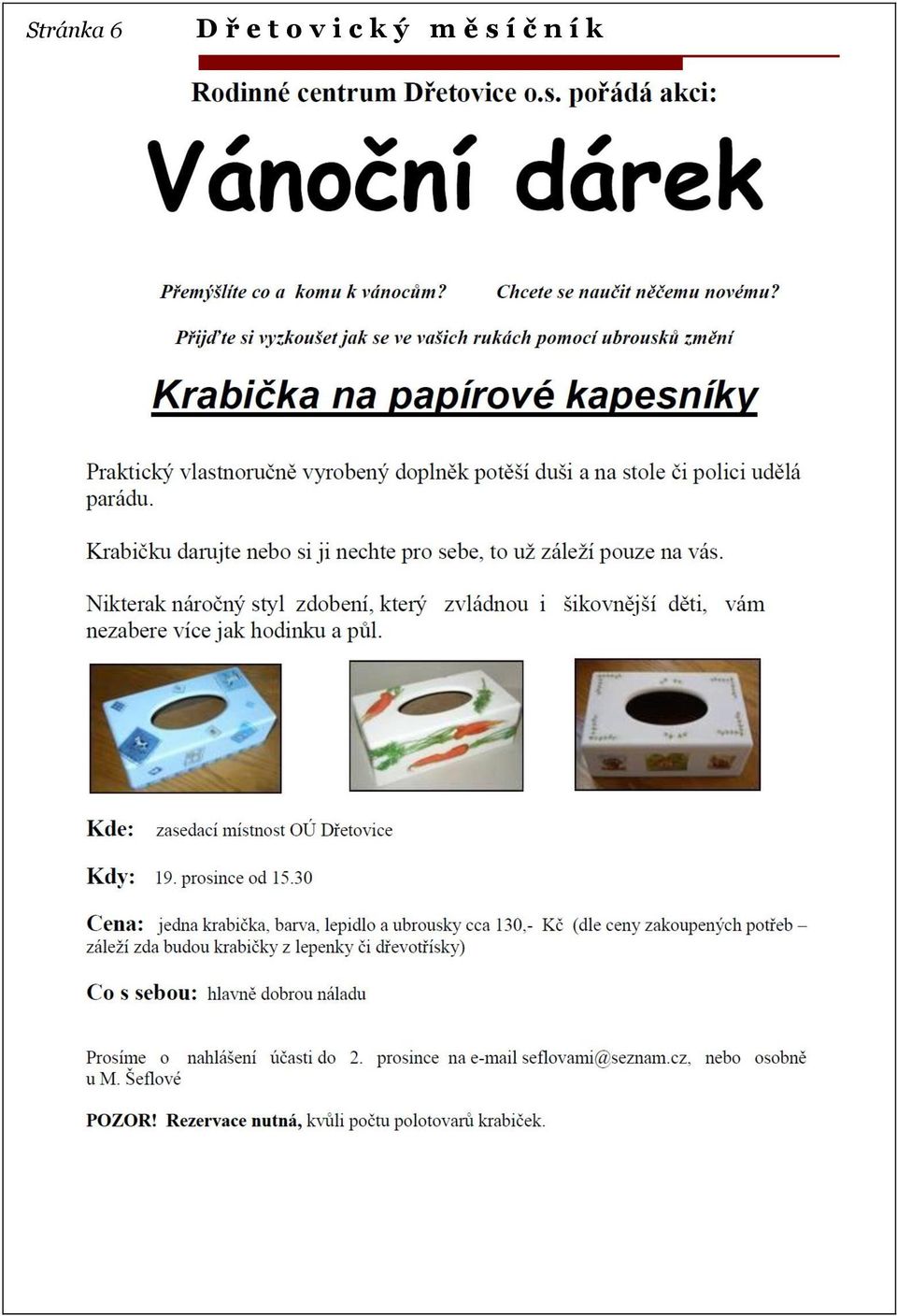 Stránka 6 Dřetovický měsíčník

Rodinné centrum Dřetovice o.s. pořádá akci:

Vánoční dárek

Přemýšlíte co a komu k vánocům? Chcete se naučit něčemu novému?

Přijďte si vyzkoušet jak se ve vašich rukách pomocí ubrousků změní

Krabička na papírové kapesníky

Praktický vlastnoručně vyrobený doplněk potěší duši a na stole či polici udělá parádu.

Krabičku darujte nebo si ji nechte pro sebe, to už záleží pouze na vás.

Nikterak náročný styl zdobení, který zvládnou i šikovnější děti, vám nezabere více jak hodinku a půl.

Kde: zasedací místnost OÚ Dřetovice

Kdy: 19. prosince od 15.30

Cena: jedna krabička, barva, lepidlo a ubrousky cca 130,- Kč (dle ceny zakoupených potřeb – záleží zda budou krabičky z lepenky či dřevotřísky)

Co s sebou: hlavně dobrou náladu

Prosíme o nahlášení účasti do 2. prosince na e-mail seflovami@seznam.cz, nebo osobně u M. Šeflové

POZOR! Rezervace nutná, kvůli počtu polotovarů krabiček.